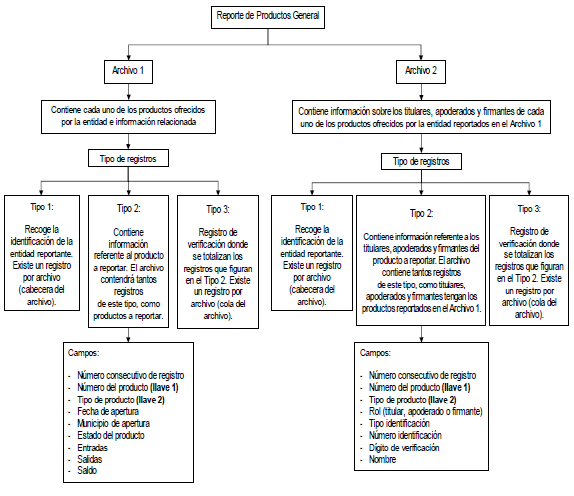 Reporte de Productos General

Archivo 1

Contiene cada uno de los productos ofrecidos por la entidad e información relacionada

Tipo de registros

Tipo 1:

Recoge la identificación de la entidad reportante. Existe un registro por archivo (cabecera del archivo).

Tipo 2:

Contiene información referente al producto a reportar. El archivo contendrá tantos registros de este tipo, como productos a reportar.

Tipo 3:

Registro de verificación donde se totalizan los registros que figuran en el Tipo 2. Existe un registro por archivo (cola del archivo).

Campos:

- Número consecutivo de registro
- Número del producto (llave 1)
- Tipo de producto (llave 2)
- Fecha de apertura
- Municipio de apertura
- Estado del producto
- Entradas
- Salidas
- Saldo

Archivo 2

Contiene información sobre los titulares, apoderados y firmantes de cada uno de los productos ofrecidos por la entidad reportados en el Archivo 1

Tipo de registros

Tipo 1:

Recoge la identificación de la entidad reportante. Existe un registro por archivo (cabecera del archivo).

Tipo 2:

Contiene información referente a los titulares, apoderados y firmantes del producto a reportar. El archivo contiene tantos registros de este tipo, como titulares, apoderados y firmantes tengan los productos reportados en el Archivo 1.

Tipo 3:

Registro de verificación donde se totalizan los registros que figuran en el Tipo 2. Existe un registro por archivo (cola del archivo).

Campos:

- Número consecutivo de registro
- Número del producto (llave 1)
- Tipo de producto (llave 2)
- Rol (titular, apoderado o firmante)
- Tipo identificación
- Número identificación
- Dígito de verificación
- Nombre